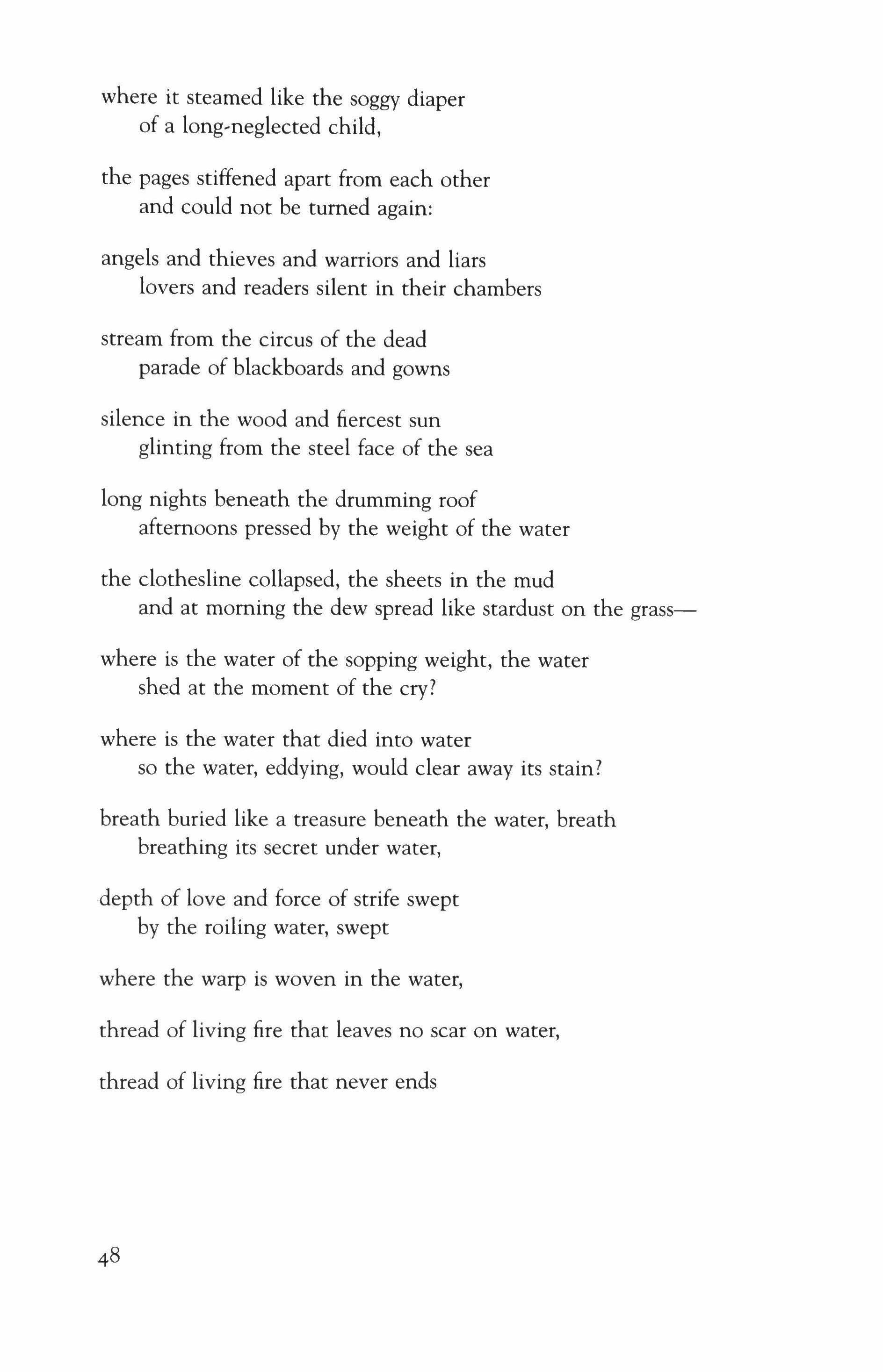 where it steamed like the soggy diaper
of a long-neglected child,

the pages stiffened apart from each other
and could not be turned again:

angels and thieves and warriors and liars
lovers and readers silent in their chambers

stream from the circus of the dead
parade of blackboards and gowns

silence in the wood and fiercest sun
glinting from the steel face of the sea

long nights beneath the drumming roof
afternoons pressed by the weight of the water

the clothesline collapsed, the sheets in the mud
and at morning the dew spread like stardust on the grass—

where is the water of the sopping weight, the water
shed at the moment of the cry?

where is the water that died into water
so the water, eddying, would clear away its stain?

breath buried like a treasure beneath the water, breath
breathing its secret under water,

depth of love and force of strife swept
by the roiling water, swept

where the warp is woven in the water,

thread of living fire that leaves no scar on water,

thread of living fire that never ends

48